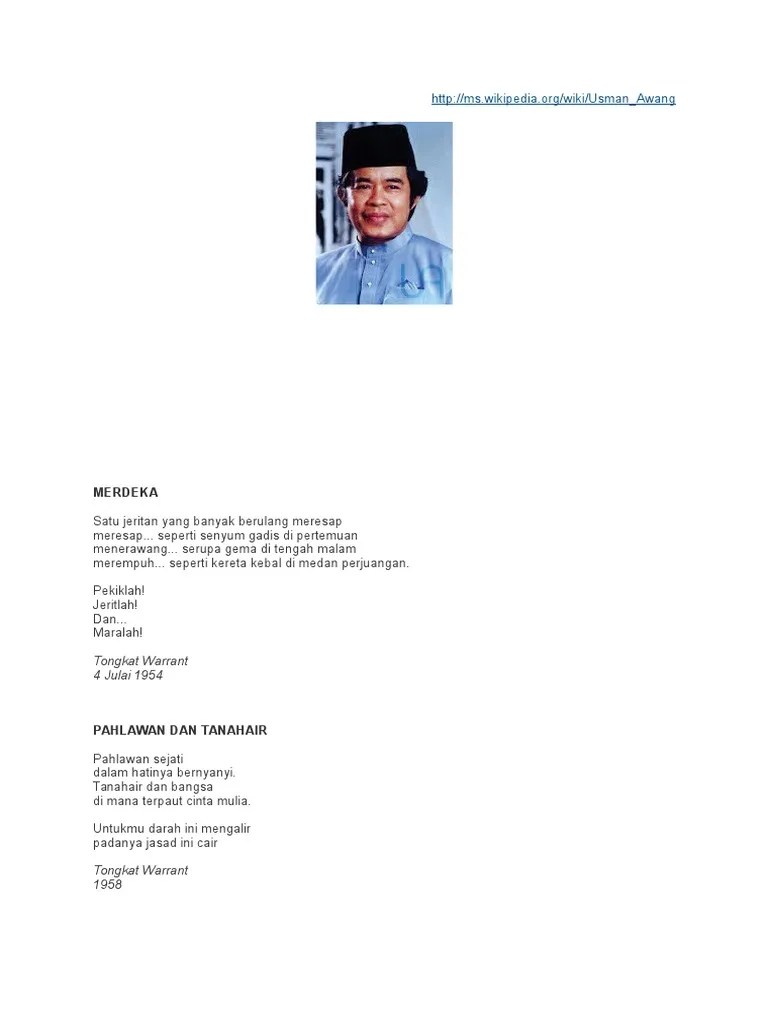 http://ms.wikipedia.org/wiki/Usman_Awang

MERDEKA

Satu jeritan yang banyak berulang meresap
meresap... seperti senyum gadis di pertemuan
menerawang... serupa gema di tengah malam
merempuh... seperti kereta kebal di medan perjuangan.

Pekiklah!
Jeritlah!
Dan...
Maralah!

Tongkat Warrant
4 Julai 1954

PAHLAWAN DAN TANAHAIR

Pahlawan sejati
dalam hatinya bernyanyi.
Tanahair dan bangsa
di mana terpaut cinta mulia.

Untukmu darah ini mengalir
padanya jasad ini cair

Tongkat Warrant
1958